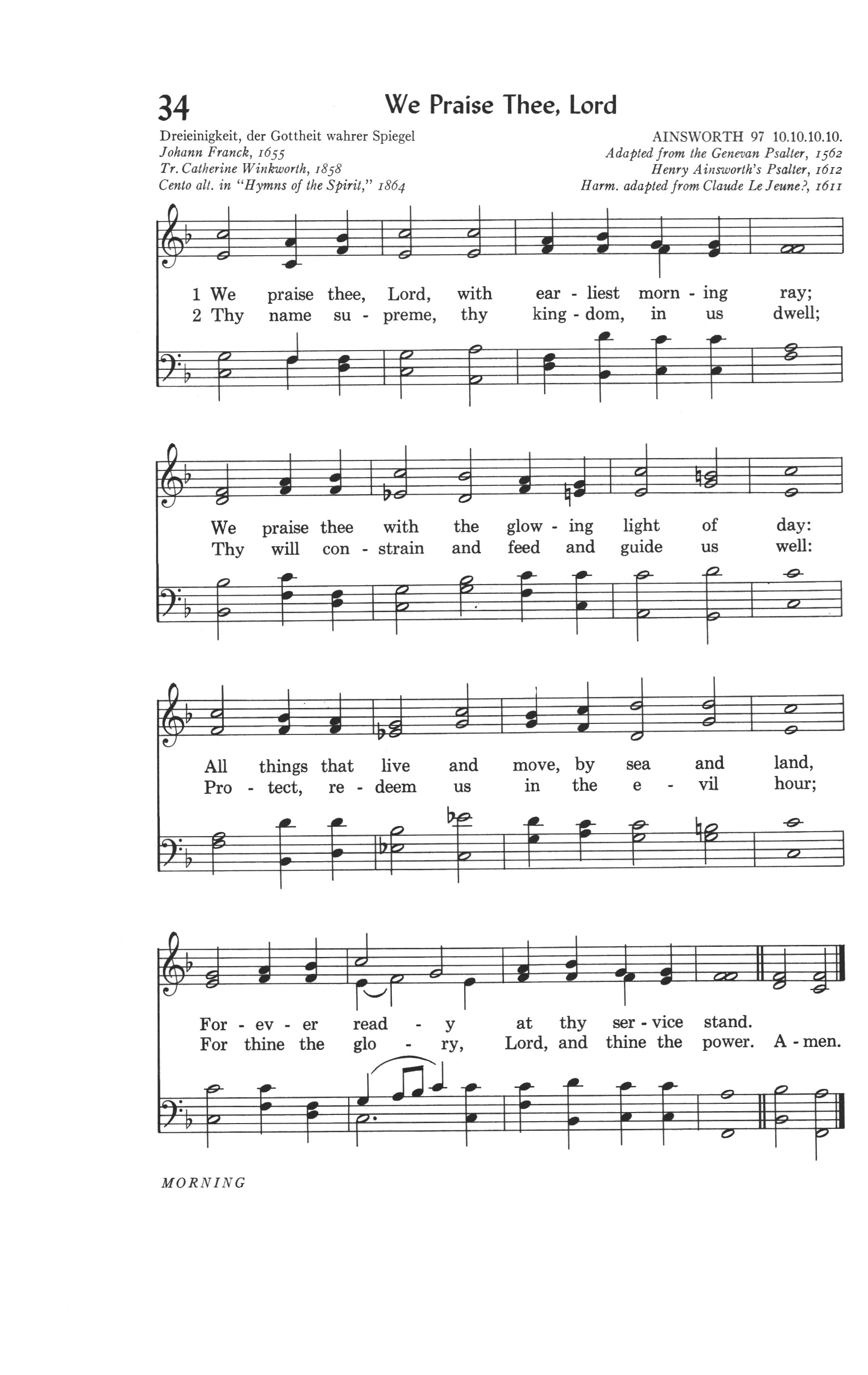 34 We Praise Thee, Lord

Dreieinigkeit, der Gottheit wahrer Spiegel
Johann Franck, 1655
Tr. Catherine Winkworth, 1858
Cento alt. in "Hymns of the Spirit," 1864

AINSWORTH 97 10.10.10.10.
Adapted from the Genevan Psalter, 1562
Henry Ainsworth's Psalter, 1612
Harm. adapted from Claude Le Jeune?, 1611

1 We praise thee, Lord, with ear - liest morn - ing ray;
2 Thy name su - preme, thy king - dom, in us dwell;

We praise thee with the glow - ing light of day:
Thy will con - strain and feed and guide us well:

All things that live and move, by sea and land,
Pro - tect, re - deem us in the e - vil hour;

For - ev - er read - y at thy ser - vice stand.
For thine the glo - ry, Lord, and thine the power. A - men.

MORNING